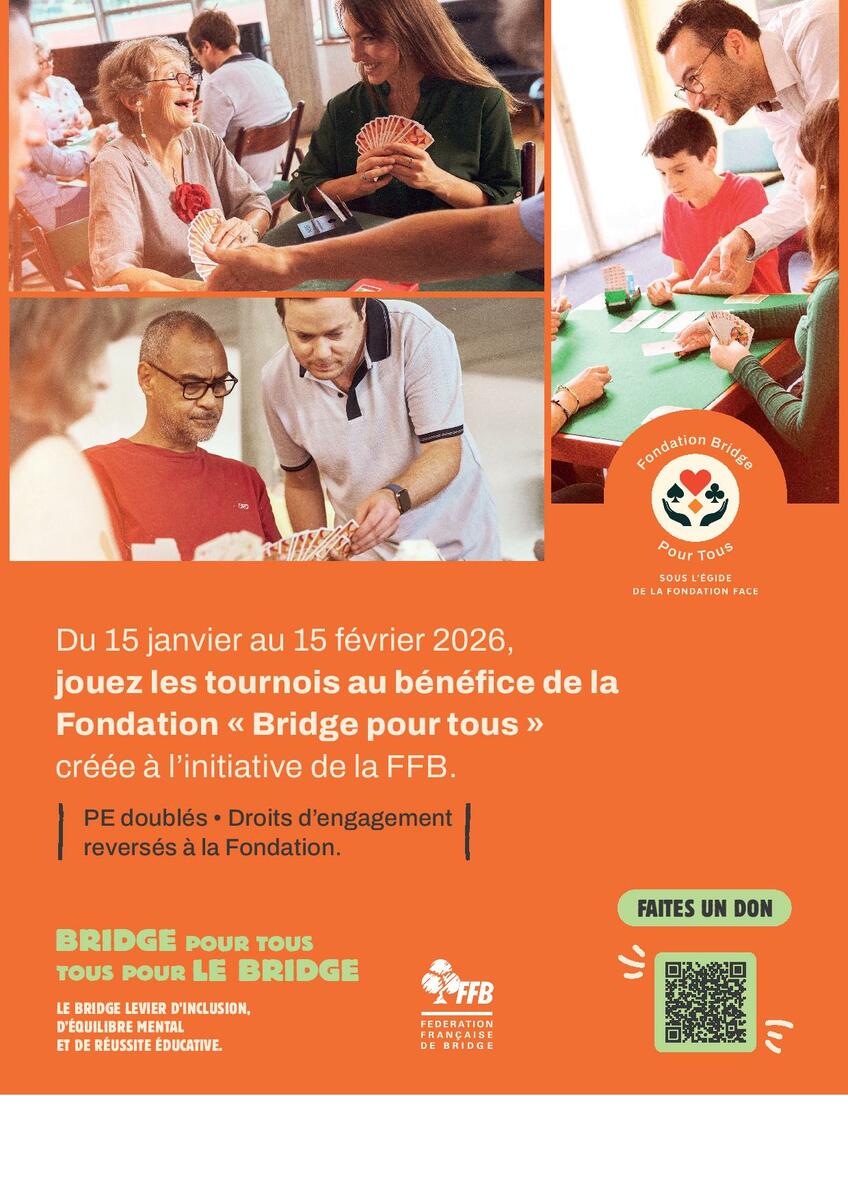 Fondation Bridge
Pour Tous
SOUS L'ÉGIDE
DE LA FONDATION FACE

Du 15 janvier au 15 février 2026,
jouez les tournois au bénéfice de la Fondation « Bridge pour tous »
créée à l'initiative de la FFB.

PE doublés • Droits d'engagement reversés à la Fondation.

BRIDGE POUR TOUS
TOUS POUR LE BRIDGE

LE BRIDGE LEVIER D'INCLUSION,
D'ÉQUILIBRE MENTAL
ET DE RÉUSSITE ÉDUCATIVE.

FFB
FEDERATION
FRANÇAISE
DE BRIDGE

FAITES UN DON